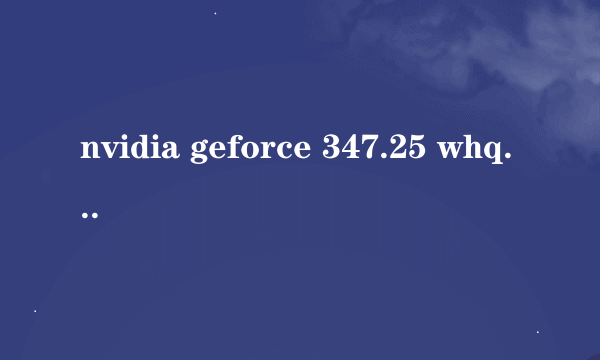 nvidia geforce 347.25 whq...